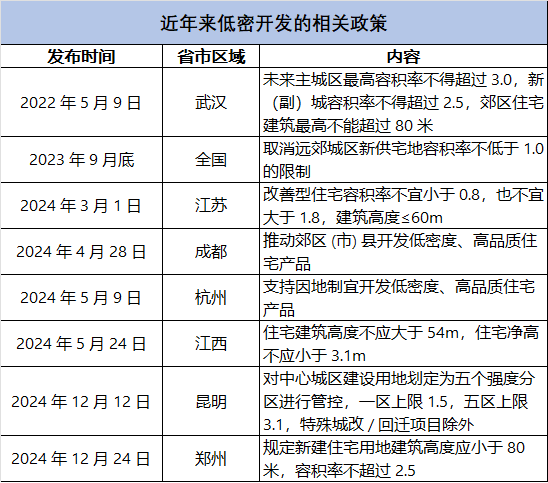 近年来低密开发的相关政策

| 发布时间 | 省市区域 | 内容 |
|---|---|---|
| 2022 年 5 月 9 日 | 武汉 | 未来主城区最高容积率不得超过 3.0，新（副）城容积率不得超过 2.5，郊区住宅建筑最高不能超过 80 米 |
| 2023 年 9 月底 | 全国 | 取消远郊城区新供宅地容积率不低于 1.0 的限制 |
| 2024 年 3 月 1 日 | 江苏 | 改善型住宅容积率不宜小于 0.8，也不宜大于 1.8，建筑高度≤60m |
| 2024 年 4 月 28 日 | 成都 | 推动郊区 (市) 县开发低密度、高品质住宅产品 |
| 2024 年 5 月 9 日 | 杭州 | 支持因地制宜开发低密度、高品质住宅产品 |
| 2024 年 5 月 24 日 | 江西 | 住宅建筑高度不应大于 54m，住宅净高不应小于 3.1m |
| 2024 年 12 月 12 日 | 昆明 | 对中心城区建设用地划定为五个强度分区进行管控，一区上限 1.5，五区上限 3.1，特殊城改 / 回迁项目除外 |
| 2024 年 12 月 24 日 | 郑州 | 规定新建住宅用地建筑高度应小于 80 米，容积率不超过 2.5 |